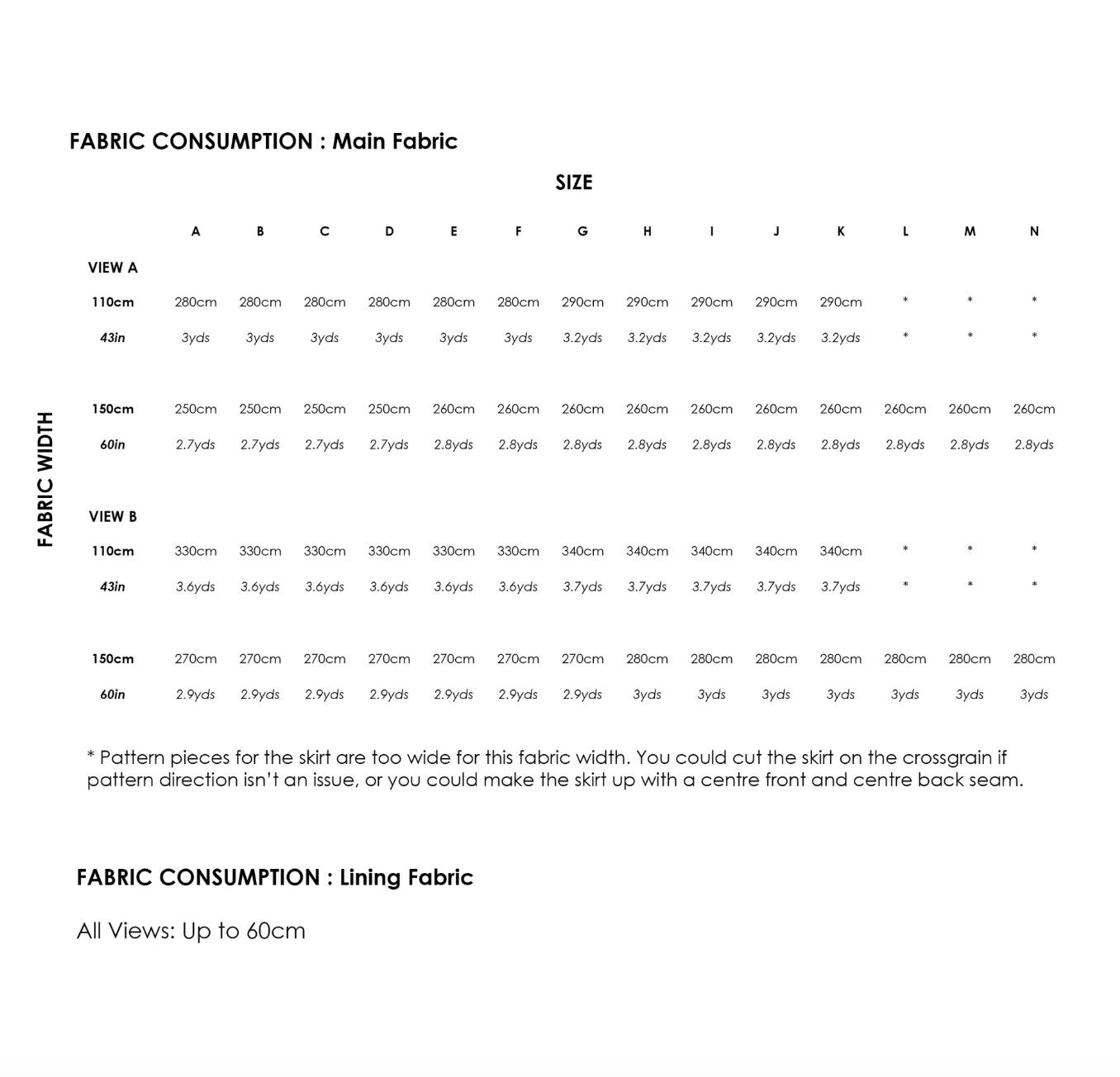 FABRIC CONSUMPTION : Main Fabric

SIZE

FABRIC WIDTH

| | A | B | C | D | E | F | G | H | I | J | K | L | M | N |
|---|---|---|---|---|---|---|---|---|---|---|---|---|---|---|
| VIEW A | | | | | | | | | | | | | | |
| 110cm | 280cm | 280cm | 280cm | 280cm | 280cm | 280cm | 290cm | 290cm | 290cm | 290cm | 290cm | * | * | * |
| 43in | 3yds | 3yds | 3yds | 3yds | 3yds | 3yds | 3.2yds | 3.2yds | 3.2yds | 3.2yds | 3.2yds | * | * | * |
| 150cm | 250cm | 250cm | 250cm | 250cm | 260cm | 260cm | 260cm | 260cm | 260cm | 260cm | 260cm | 260cm | 260cm | 260cm |
| 60in | 2.7yds | 2.7yds | 2.7yds | 2.7yds | 2.8yds | 2.8yds | 2.8yds | 2.8yds | 2.8yds | 2.8yds | 2.8yds | 2.8yds | 2.8yds | 2.8yds |
| VIEW B | | | | | | | | | | | | | | |
| 110cm | 330cm | 330cm | 330cm | 330cm | 330cm | 330cm | 340cm | 340cm | 340cm | 340cm | 340cm | * | * | * |
| 43in | 3.6yds | 3.6yds | 3.6yds | 3.6yds | 3.6yds | 3.6yds | 3.7yds | 3.7yds | 3.7yds | 3.7yds | 3.7yds | * | * | * |
| 150cm | 270cm | 270cm | 270cm | 270cm | 270cm | 270cm | 270cm | 280cm | 280cm | 280cm | 280cm | 280cm | 280cm | 280cm |
| 60in | 2.9yds | 2.9yds | 2.9yds | 2.9yds | 2.9yds | 2.9yds | 2.9yds | 3yds | 3yds | 3yds | 3yds | 3yds | 3yds | 3yds |

* Pattern pieces for the skirt are too wide for this fabric width. You could cut the skirt on the crossgrain if pattern direction isn't an issue, or you could make the skirt up with a centre front and centre back seam.

FABRIC CONSUMPTION : Lining Fabric

All Views: Up to 60cm